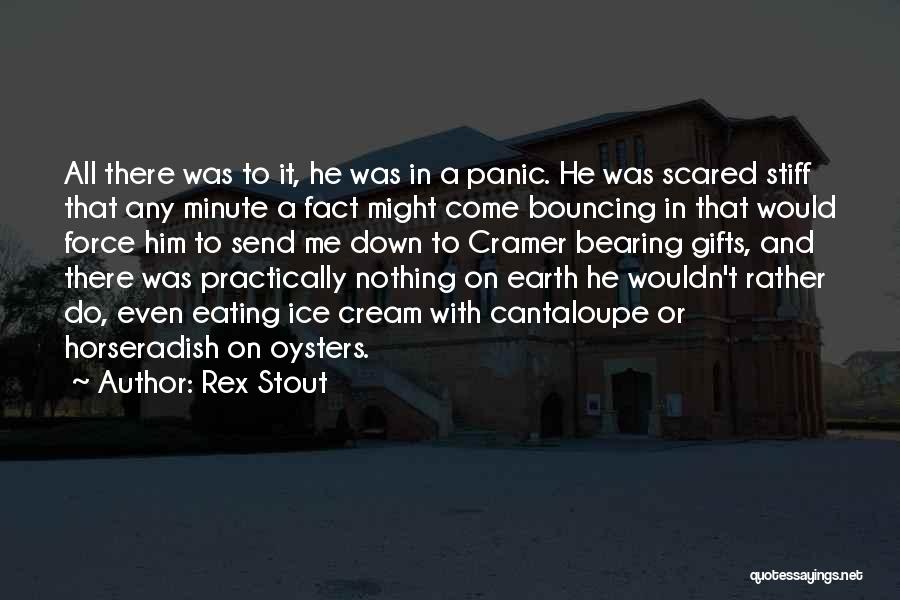 All there was to it, he was in a panic. He was scared stiff that any minute a fact might come bouncing in that would force him to send me down to Cramer bearing gifts, and there was practically nothing on earth he wouldn't rather do, even eating ice cream with cantaloupe or horseradish on oysters.

~ Author: Rex Stout

quotessayings.net